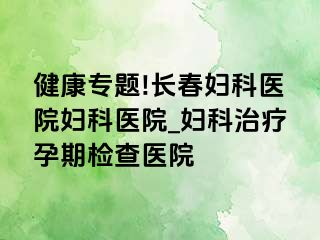 健康专题!长春妇科医院妇科医院_妇科治疗孕期检查医院